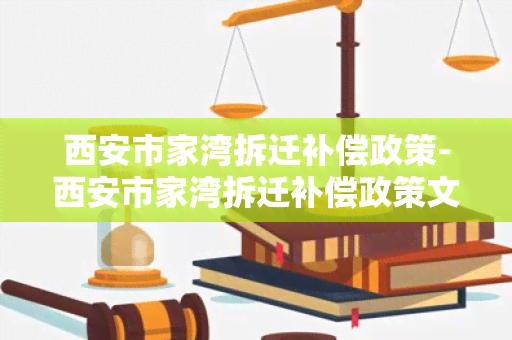 西安市家湾拆迁补偿政策-西安市家湾拆迁补偿政策文